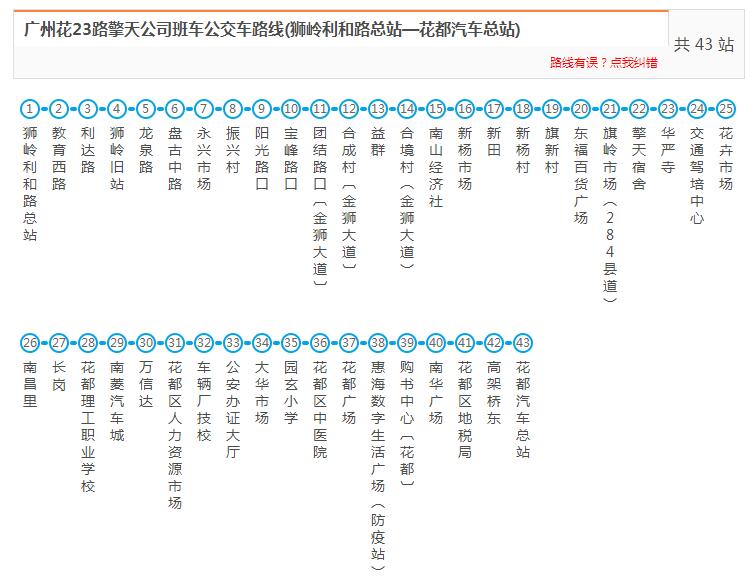 广州花23路擎天公司班车公交车路线(狮岭利和路总站—花都汽车总站)

共 43 站

路线有误？点我纠错

1 狮岭利和路总站
2 教育西路
3 利达路
4 狮岭旧站
5 龙泉路
6 盘古中路
7 永兴市场
8 振兴村
9 阳光路口
10 宝峰路口
11 团结路口（金狮大道）
12 合成村（金狮大道）
13 益群
14 合境村（金狮大道）
15 南山经济社
16 新杨市场
17 新田
18 新杨村
19 旗新村
20 东福百货广场
21 旗岭市场（284县道）
22 擎天宿舍
23 华严寺
24 交通驾培中心
25 花卉市场
26 南昌里
27 长岗
28 花都理工职业学校
29 南菱汽车城
30 万信达
31 花都区人力资源市场
32 车辆厂技校
33 公安办证大厅
34 大华市场
35 园玄小学
36 花都区中医院
37 花都广场
38 惠海数字生活广场（防疫站）
39 购书中心（花都）
40 南华广场
41 花都区地税局
42 高架桥东
43 花都汽车总站